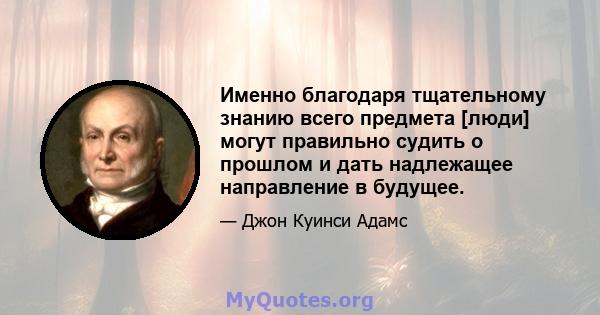 Именно благодаря тщательному знанию всего предмета [люди] могут правильно судить о прошлом и дать надлежащее направление в будущее.

— Джон Куинси Адамс

MyQuotes.org